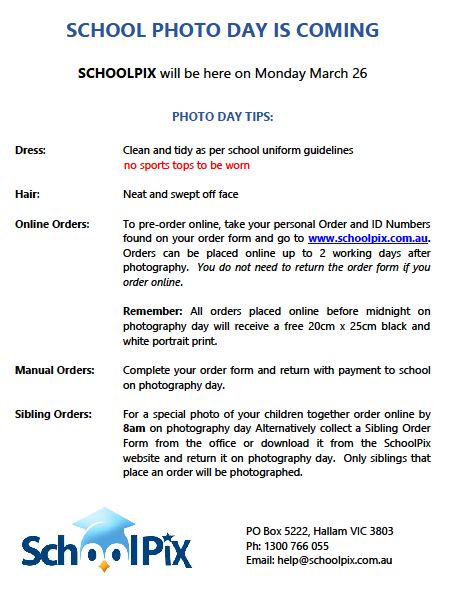 SCHOOL PHOTO DAY IS COMING

SCHOOLPIX will be here on Monday March 26

PHOTO DAY TIPS:

Dress: Clean and tidy as per school uniform guidelines
no sports tops to be worn

Hair: Neat and swept off face

Online Orders: To pre-order online, take your personal Order and ID Numbers found on your order form and go to www.schoolpix.com.au. Orders can be placed online up to 2 working days after photography. You do not need to return the order form if you order online.

Remember: All orders placed online before midnight on photography day will receive a free 20cm x 25cm black and white portrait print.

Manual Orders: Complete your order form and return with payment to school on photography day.

Sibling Orders: For a special photo of your children together order online by 8am on photography day Alternatively collect a Sibling Order Form from the office or download it from the SchoolPix website and return it on photography day. Only siblings that place an order will be photographed.

SchoolPix

PO Box 5222, Hallam VIC 3803
Ph: 1300 766 055
Email: help@schoolpix.com.au